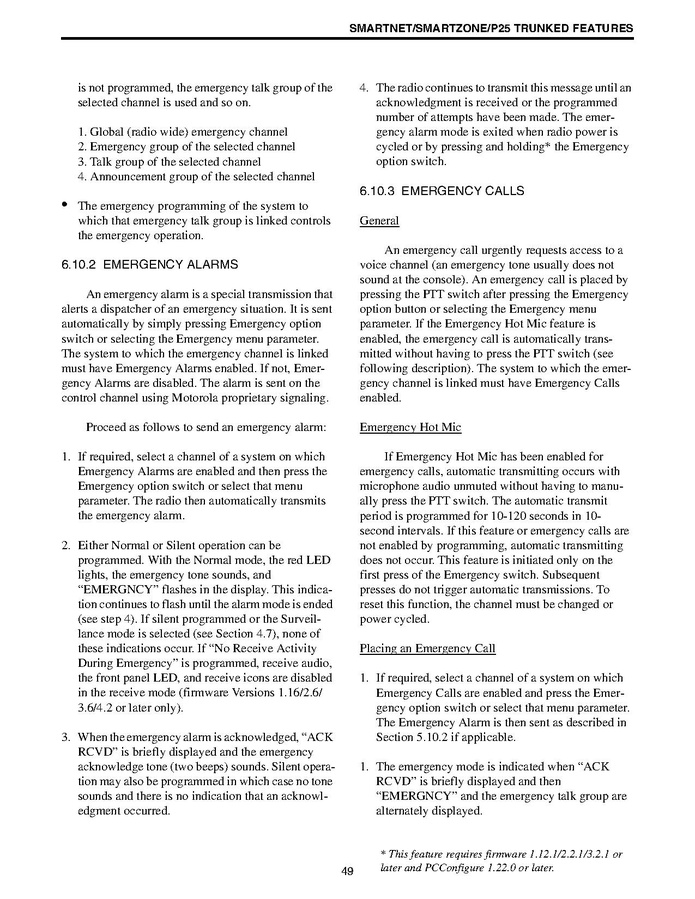 SMARTNET/SMARTZONE/P25 TRUNKED FEATURES

is not programmed, the emergency talk group of the selected channel is used and so on.

1. Global (radio wide) emergency channel
2. Emergency group of the selected channel
3. Talk group of the selected channel
4. Announcement group of the selected channel

• The emergency programming of the system to which that emergency talk group is linked controls the emergency operation.

6.10.2 EMERGENCY ALARMS

An emergency alarm is a special transmission that alerts a dispatcher of an emergency situation. It is sent automatically by simply pressing Emergency option switch or selecting the Emergency menu parameter. The system to which the emergency channel is linked must have Emergency Alarms enabled. If not, Emergency Alarms are disabled. The alarm is sent on the control channel using Motorola proprietary signaling.

Proceed as follows to send an emergency alarm:

1. If required, select a channel of a system on which Emergency Alarms are enabled and then press the Emergency option switch or select that menu parameter. The radio then automatically transmits the emergency alarm.

2. Either Normal or Silent operation can be programmed. With the Normal mode, the red LED lights, the emergency tone sounds, and "EMERGNCY" flashes in the display. This indication continues to flash until the alarm mode is ended (see step 4). If silent programmed or the Surveillance mode is selected (see Section 4.7), none of these indications occur. If "No Receive Activity During Emergency" is programmed, receive audio, the front panel LED, and receive icons are disabled in the receive mode (firmware Versions 1.16/2.6/3.6/4.2 or later only).

3. When the emergency alarm is acknowledged, "ACK RCVD" is briefly displayed and the emergency acknowledge tone (two beeps) sounds. Silent operation may also be programmed in which case no tone sounds and there is no indication that an acknowledgment occurred.

4. The radio continues to transmit this message until an acknowledgment is received or the programmed number of attempts have been made. The emergency alarm mode is exited when radio power is cycled or by pressing and holding* the Emergency option switch.

6.10.3 EMERGENCY CALLS

General

An emergency call urgently requests access to a voice channel (an emergency tone usually does not sound at the console). An emergency call is placed by pressing the PTT switch after pressing the Emergency option button or selecting the Emergency menu parameter. If the Emergency Hot Mic feature is enabled, the emergency call is automatically transmitted without having to press the PTT switch (see following description). The system to which the emergency channel is linked must have Emergency Calls enabled.

Emergency Hot Mic

If Emergency Hot Mic has been enabled for emergency calls, automatic transmitting occurs with microphone audio unmuted without having to manually press the PTT switch. The automatic transmit period is programmed for 10-120 seconds in 10-second intervals. If this feature or emergency calls are not enabled by programming, automatic transmitting does not occur. This feature is initiated only on the first press of the Emergency switch. Subsequent presses do not trigger automatic transmissions. To reset this function, the channel must be changed or power cycled.

Placing an Emergency Call

1. If required, select a channel of a system on which Emergency Calls are enabled and press the Emergency option switch or select that menu parameter. The Emergency Alarm is then sent as described in Section 5.10.2 if applicable.

1. The emergency mode is indicated when "ACK RCVD" is briefly displayed and then "EMERGNCY" and the emergency talk group are alternately displayed.

* This feature requires firmware 1.12.1/2.2.1/3.2.1 or later and PCConfigure 1.22.0 or later.

49